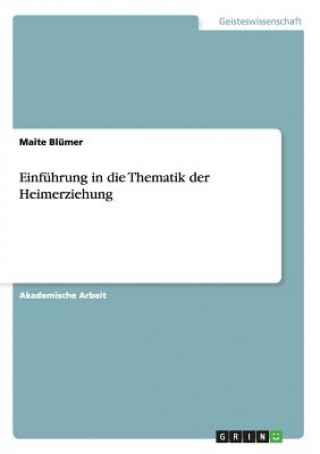 Geisteswissenschaft

Maite Blümer

Einführung in die Thematik der Heimerziehung

Akademische Arbeit

GRIN